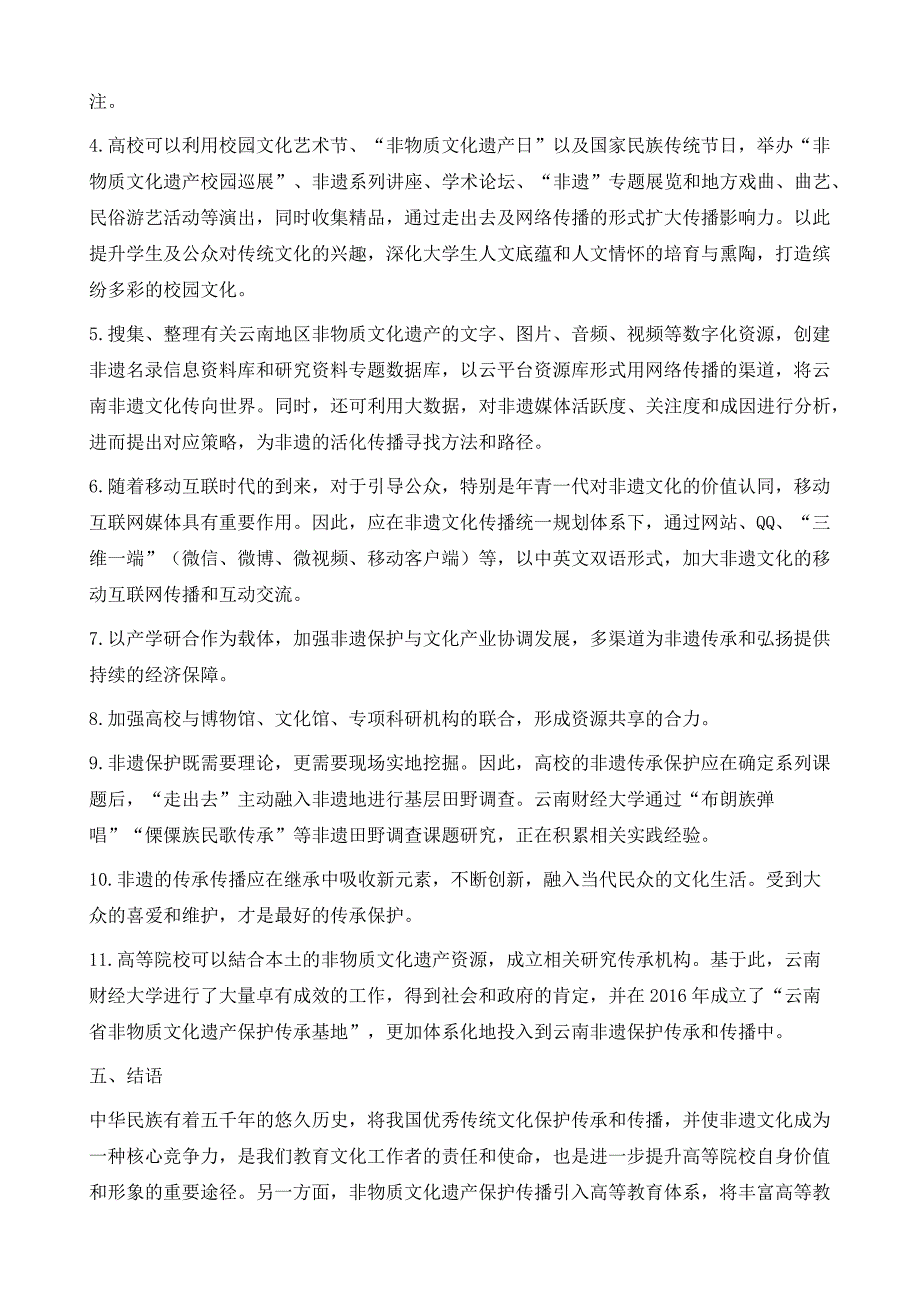 注。

4.高校可以利用校园文化艺术节、“非物质文化遗产日”以及国家民族传统节日，举办“非物质文化遗产校园巡展”、非遗系列讲座、学术论坛、“非遗”专题展览和地方戏曲、曲艺、民俗游艺活动等演出，同时收集精品，通过走出去及网络传播的形式扩大传播影响力。以此提升学生及公众对传统文化的兴趣，深化大学生人文底蕴和人文情怀的培育与熏陶，打造缤纷多彩的校园文化。

5.搜集、整理有关云南地区非物质文化遗产的文字、图片、音频、视频等数字化资源，创建非遗名录信息资料库和研究资料专题数据库，以云平台资源库形式用网络传播的渠道，将云南非遗文化传向世界。同时，还可利用大数据，对非遗媒体活跃度、关注度和成因进行分析，进而提出对应策略，为非遗的活化传播寻找方法和路径。

6.随着移动互联时代的到来，对于引导公众，特别是年青一代对非遗文化的价值认同，移动互联网媒体具有重要作用。因此，应在非遗文化传播统一规划体系下，通过网站、QQ、“三维一端”（微信、微博、微视频、移动客户端）等，以中英文双语形式，加大非遗文化的移动互联网传播和互动交流。

7.以产学研合作为载体，加强非遗保护与文化产业协调发展，多渠道为非遗传承和弘扬提供持续的经济保障。

8.加强高校与博物馆、文化馆、专项科研机构的联合，形成资源共享的合力。

9.非遗保护既需要理论，更需要现场实地挖掘。因此，高校的非遗传承保护应在确定系列课题后，“走出去”主动融入非遗地进行基层田野调查。云南财经大学通过“布朗族弹唱”“傈僳族民歌传承”等非遗田野调查课题研究，正在积累相关实践经验。

10.非遗的传承传播应在继承中吸收新元素，不断创新，融入当代民众的文化生活。受到大众的喜爱和维护，才是最好的传承保护。

11.高等院校可以結合本土的非物质文化遗产资源，成立相关研究传承机构。基于此，云南财经大学进行了大量卓有成效的工作，得到社会和政府的肯定，并在2016年成立了“云南省非物质文化遗产保护传承基地”，更加体系化地投入到云南非遗保护传承和传播中。

五、结语

中华民族有着五千年的悠久历史，将我国优秀传统文化保护传承和传播，并使非遗文化成为一种核心竞争力，是我们教育文化工作者的责任和使命，也是进一步提升高等院校自身价值和形象的重要途径。另一方面，非物质文化遗产保护传播引入高等教育体系，将丰富高等教